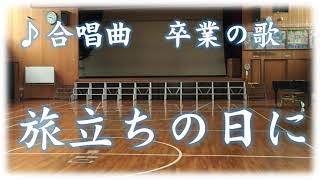 ♪合唱曲　卒業の歌

旅立ちの日に